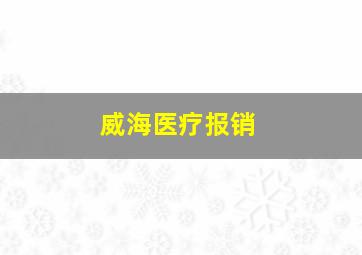 威海医疗报销